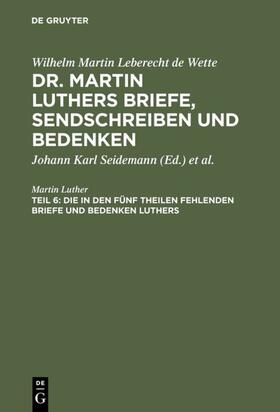 DE GRUYTER

Wilhelm Martin Leberecht de Wette

DR. MARTIN LUTHERS BRIEFE, SENDSCHREIBEN UND BEDENKEN

Johann Karl Seidemann (Ed.) et al.

Martin Luther

TEIL 6: DIE IN DEN FÜNF THEILEN FEHLENDEN BRIEFE UND BEDENKEN LUTHERS

DE G